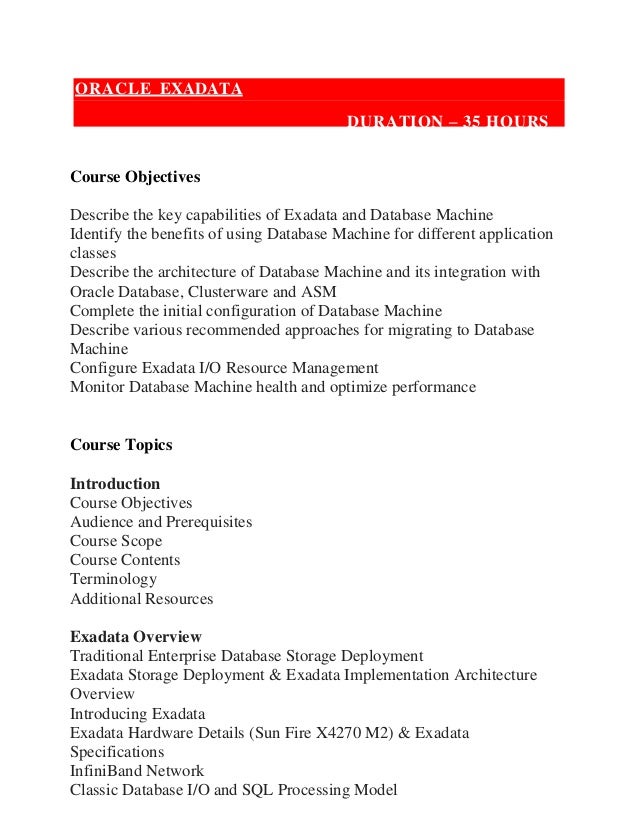 ORACLE EXADATA

DURATION – 35 HOURS

Course Objectives

Describe the key capabilities of Exadata and Database Machine
Identify the benefits of using Database Machine for different application classes
Describe the architecture of Database Machine and its integration with Oracle Database, Clusterware and ASM
Complete the initial configuration of Database Machine
Describe various recommended approaches for migrating to Database Machine
Configure Exadata I/O Resource Management
Monitor Database Machine health and optimize performance

Course Topics

Introduction
Course Objectives
Audience and Prerequisites
Course Scope
Course Contents
Terminology
Additional Resources

Exadata Overview
Traditional Enterprise Database Storage Deployment
Exadata Storage Deployment & Exadata Implementation Architecture Overview
Introducing Exadata
Exadata Hardware Details (Sun Fire X4270 M2) & Exadata Specifications
InfiniBand Network
Classic Database I/O and SQL Processing Model